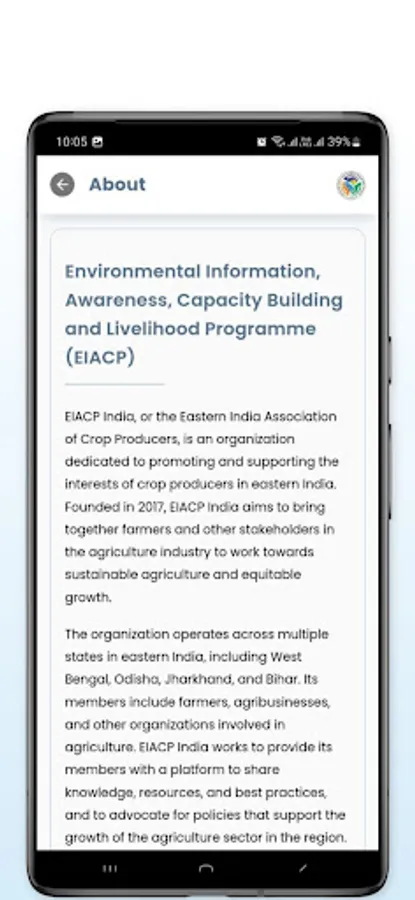 10:05

39%

About

Environmental Information, Awareness, Capacity Building and Livelihood Programme (EIACP)

EIACP India, or the Eastern India Association of Crop Producers, is an organization dedicated to promoting and supporting the interests of crop producers in eastern India. Founded in 2017, EIACP India aims to bring together farmers and other stakeholders in the agriculture industry to work towards sustainable agriculture and equitable growth.

The organization operates across multiple states in eastern India, including West Bengal, Odisha, Jharkhand, and Bihar. Its members include farmers, agribusinesses, and other organizations involved in agriculture. EIACP India works to provide its members with a platform to share knowledge, resources, and best practices, and to advocate for policies that support the growth of the agriculture sector in the region.